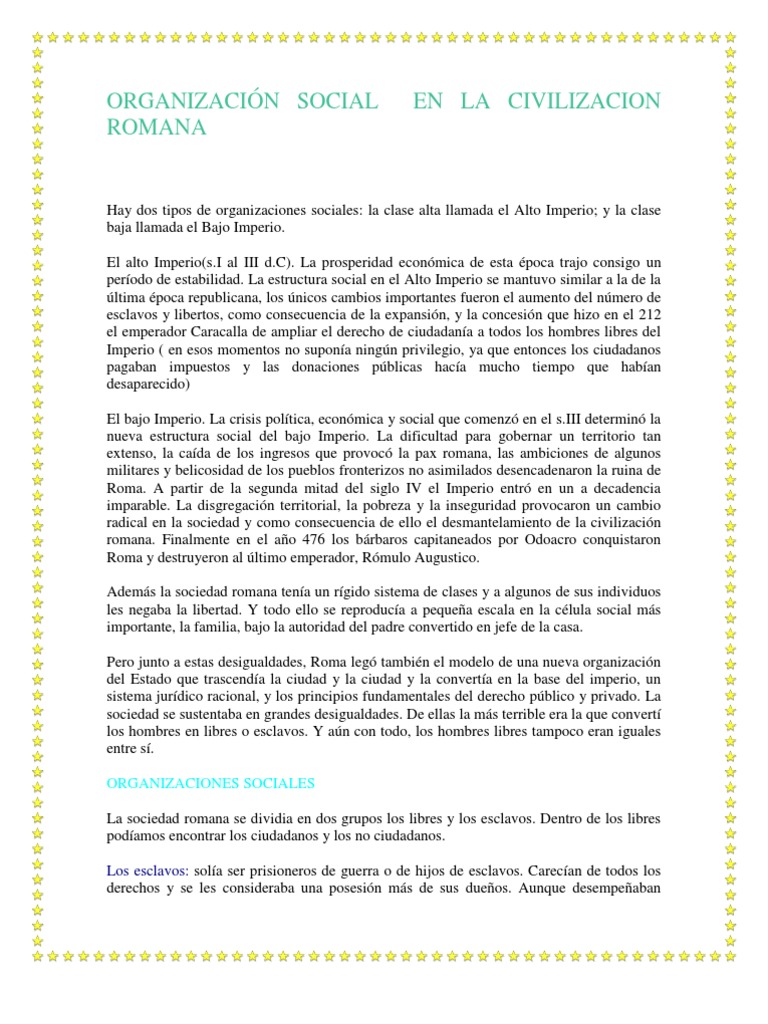 ORGANIZACIÓN SOCIAL EN LA CIVILIZACION ROMANA

Hay dos tipos de organizaciones sociales: la clase alta llamada el Alto Imperio; y la clase baja llamada el Bajo Imperio.

El alto Imperio(s.I al III d.C). La prosperidad económica de esta época trajo consigo un período de estabilidad. La estructura social en el Alto Imperio se mantuvo similar a la de la última época republicana, los únicos cambios importantes fueron el aumento del número de esclavos y libertos, como consecuencia de la expansión, y la concesión que hizo en el 212 el emperador Caracalla de ampliar el derecho de ciudadanía a todos los hombres libres del Imperio ( en esos momentos no suponía ningún privilegio, ya que entonces los ciudadanos pagaban impuestos y las donaciones públicas hacía mucho tiempo que habían desaparecido)

El bajo Imperio. La crisis política, económica y social que comenzó en el s.III determinó la nueva estructura social del bajo Imperio. La dificultad para gobernar un territorio tan extenso, la caída de los ingresos que provocó la pax romana, las ambiciones de algunos militares y belicosidad de los pueblos fronterizos no asimilados desencadenaron la ruina de Roma. A partir de la segunda mitad del siglo IV el Imperio entró en un a decadencia imparable. La disgregación territorial, la pobreza y la inseguridad provocaron un cambio radical en la sociedad y como consecuencia de ello el desmantelamiento de la civilización romana. Finalmente en el año 476 los bárbaros capitaneados por Odoacro conquistaron Roma y destruyeron al último emperador, Rómulo Augustico.

Además la sociedad romana tenía un rígido sistema de clases y a algunos de sus individuos les negaba la libertad. Y todo ello se reproducía a pequeña escala en la célula social más importante, la familia, bajo la autoridad del padre convertido en jefe de la casa.

Pero junto a estas desigualdades, Roma legó también el modelo de una nueva organización del Estado que trascendía la ciudad y la ciudad y la convertía en la base del imperio, un sistema jurídico racional, y los principios fundamentales del derecho público y privado. La sociedad se sustentaba en grandes desigualdades. De ellas la más terrible era la que convertí los hombres en libres o esclavos. Y aún con todo, los hombres libres tampoco eran iguales entre sí.

ORGANIZACIONES SOCIALES

La sociedad romana se dividia en dos grupos los libres y los esclavos. Dentro de los libres podíamos encontrar los ciudadanos y los no ciudadanos.

Los esclavos: solía ser prisioneros de guerra o de hijos de esclavos. Carecían de todos los derechos y se les consideraba una posesión más de sus dueños. Aunque desempeñaban